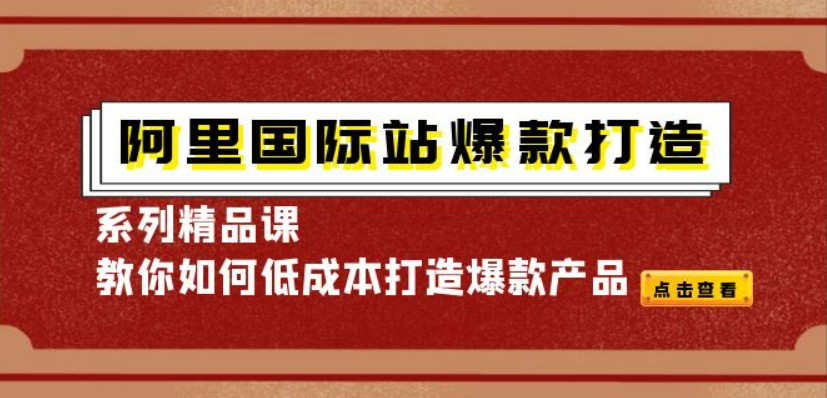 阿里国际站爆款打造

系列精品课
教你如何低成本打造爆款产品

点击查看